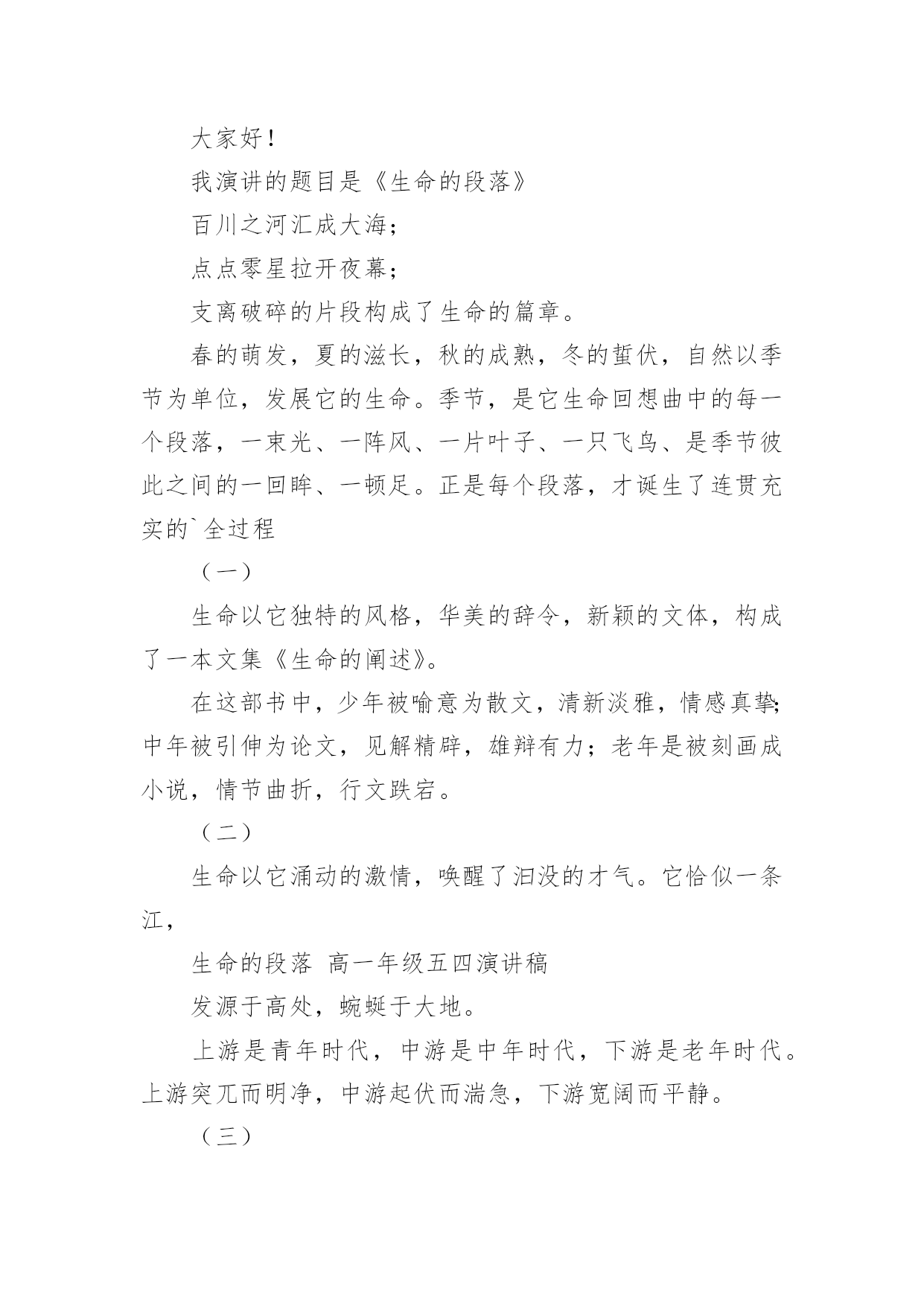 大家好！

我演讲的题目是《生命的段落》

百川之河汇成大海；

点点零星拉开夜幕；

支离破碎的片段构成了生命的篇章。

春的萌发，夏的滋长，秋的成熟，冬的蜇伏，自然以季节为单位，发展它的生命。季节，是它生命回想曲中的每一个段落，一束光、一阵风、一片叶子、一只飞鸟、是季节彼此之间的一回眸、一顿足。正是每个段落，才诞生了连贯充实的`全过程

（一）

生命以它独特的风格，华美的辞令，新颖的文体，构成了一本文集《生命的阐述》。

在这部书中，少年被喻意为散文，清新淡雅，情感真挚；中年被引伸为论文，见解精辟，雄辩有力；老年是被刻画成小说，情节曲折，行文跌宕。

（二）

生命以它涌动的激情，唤醒了汩没的才气。它恰似一条江，

生命的段落 高一年级五四演讲稿

发源于高处，蜿蜒于大地。

上游是青年时代，中游是中年时代，下游是老年时代。上游突兀而明净，中游起伏而湍急，下游宽阔而平静。

（三）